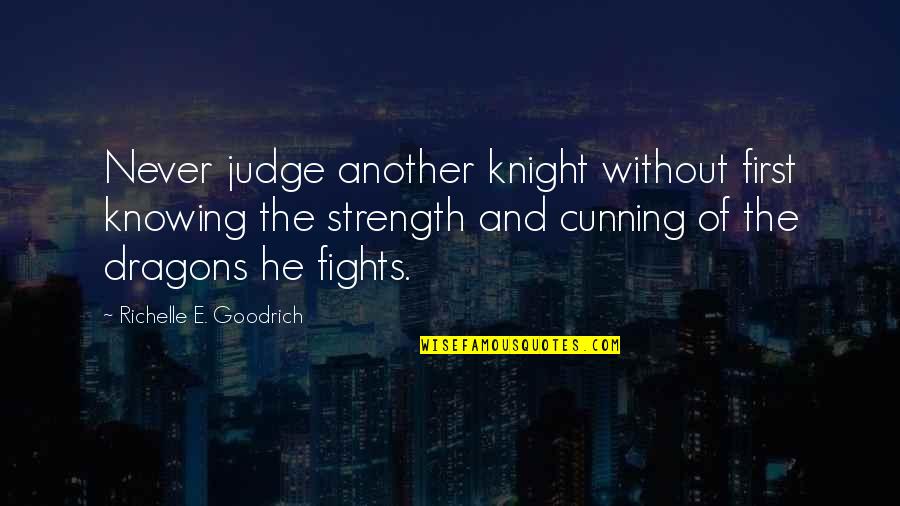 Never judge another knight without first knowing the strength and cunning of the dragons he fights.

~ Richelle E. Goodrich

WISEFAMOUSQUOTES.COM